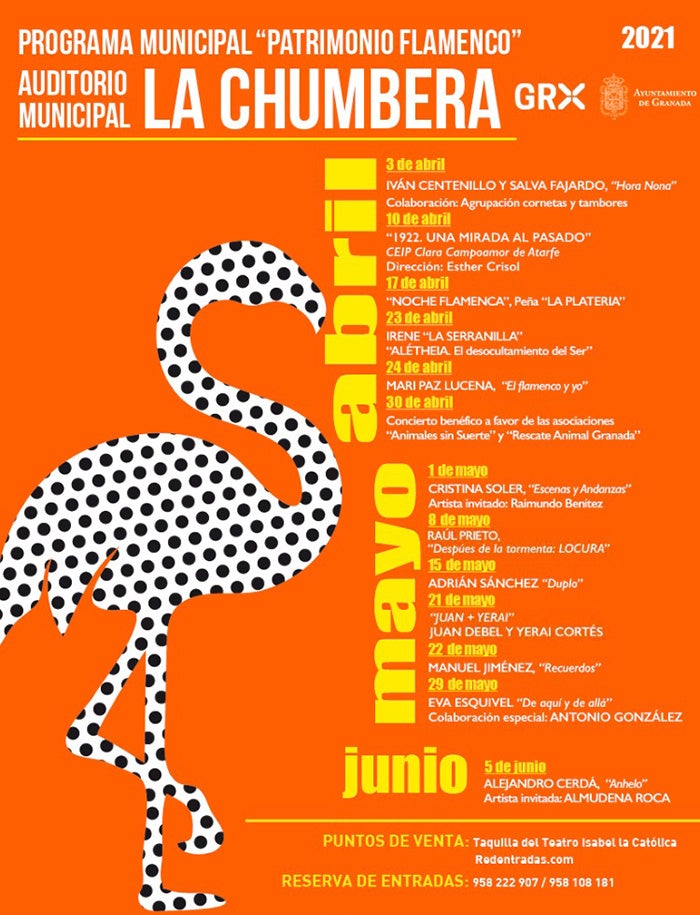 PROGRAMA MUNICIPAL "PATRIMONIO FLAMENCO"

2021

AUDITORIO MUNICIPAL LA CHUMBERA

GRX

AYUNTAMIENTO DE GRANADA

abril

3 de abril
IVÁN CENTENILLO Y SALVA FAJARDO, "Hora Nona"
Colaboración: Agrupación cornetas y tambores

10 de abril
"1922. UNA MIRADA AL PASADO"
CEIP Clara Campoamor de Atarfe
Dirección: Esther Crisol

17 de abril
"NOCHE FLAMENCA", Peña "LA PLATERIA"

23 de abril
IRENE "LA SERRANILLA"
"ALÉTHEIA. El desocultamiento del Ser"

24 de abril
MARI PAZ LUCENA, "El flamenco y yo"

30 de abril
Concierto benéfico a favor de las asociaciones "Animales sin Suerte" y "Rescate Animal Granada"

mayo

1 de mayo
CRISTINA SOLER, "Escenas y Andanzas"
Artista invitado: Raimundo Benitez

8 de mayo
RAÚL PRIETO,
"Despúes de la tormenta: LOCURA"

15 de mayo
ADRIÁN SÁNCHEZ "Duplo"

21 de mayo
"JUAN + YERAI"
JUAN DEBEL Y YERAI CORTÉS

22 de mayo
MANUEL JIMÉNEZ, "Recuerdos"

29 de mayo
EVA ESQUIVEL "De aquí y de allá"
Colaboración especial: ANTONIO GONZÁLEZ

junio

5 de junio
ALEJANDRO CERDÁ, "Anhelo"
Artista invitada: ALMUDENA ROCA

PUNTOS DE VENTA: Taquilla del Teatro Isabel la Católica
Redentradas.com

RESERVA DE ENTRADAS: 958 222 907 / 958 108 181